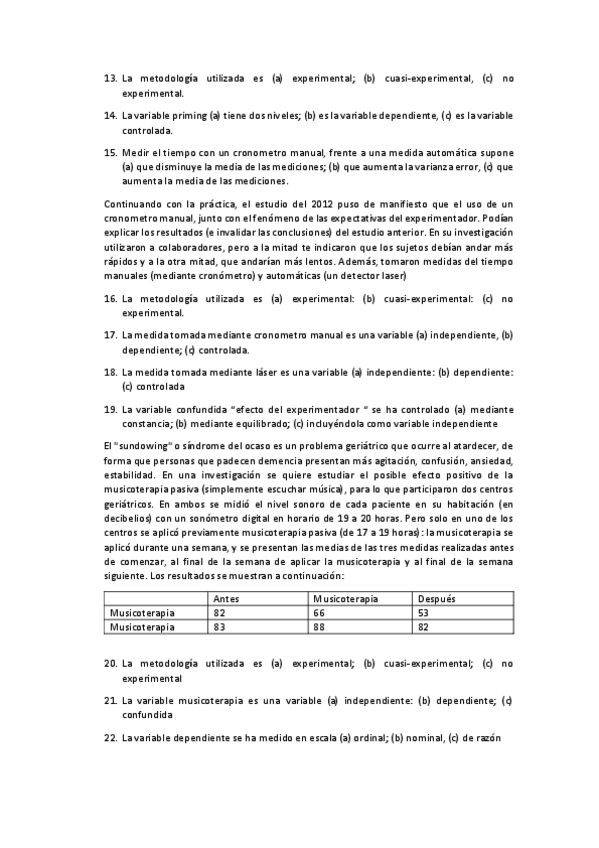 13. La metodología utilizada es (a) experimental; (b) cuasi-experimental, (c) no experimental.

14. La variable priming (a) tiene dos niveles; (b) es la variable dependiente, (c) es la variable controlada.

15. Medir el tiempo con un cronometro manual, frente a una medida automática supone (a) que disminuye la media de las mediciones; (b) que aumenta la varianza error, (c) que aumenta la media de las mediciones.

Continuando con la práctica, el estudio del 2012 puso de manifiesto que el uso de un cronometro manual, junto con el fenómeno de las expectativas del experimentador. Podían explicar los resultados (e invalidar las conclusiones) del estudio anterior. En su investigación utilizaron a colaboradores, pero a la mitad te indicaron que los sujetos debían andar más rápidos y a la otra mitad, que andarían más lentos. Además, tomaron medidas del tiempo manuales (mediante cronómetro) y automáticas (un detector laser)

16. La metodología utilizada es (a) experimental: (b) cuasi-experimental: (c) no experimental.

17. La medida tomada mediante cronometro manual es una variable (a) independiente, (b) dependiente; (c) controlada.

18. La medida tomada mediante láser es una variable (a) independiente: (b) dependiente: (c) controlada

19. La variable confundida "efecto del experimentador " se ha controlado (a) mediante constancia; (b) mediante equilibrado; (c) incluyéndola como variable independiente

El "sundowing" o síndrome del ocaso es un problema geriátrico que ocurre al atardecer, de forma que personas que padecen demencia presentan más agitación, confusión, ansiedad, estabilidad. En una investigación se quiere estudiar el posible efecto positivo de la musicoterapia pasiva (simplemente escuchar música), para lo que participaron dos centros geriátricos. En ambos se midió el nivel sonoro de cada paciente en su habitación (en decibelios) con un sonómetro digital en horario de 19 a 20 horas. Pero solo en uno de los centros se aplicó previamente musicoterapia pasiva (de 17 a 19 horas): la musicoterapia se aplicó durante una semana, y se presentan las medias de las tres medidas realizadas antes de comenzar, al final de la semana de aplicar la musicoterapia y al final de la semana siguiente. Los resultados se muestran a continuación:

| | Antes | Musicoterapia | Después |
|---|---|---|---|
| Musicoterapia | 82 | 66 | 53 |
| Musicoterapia | 83 | 88 | 82 |

20. La metodología utilizada es (a) experimental; (b) cuasi-experimental; (c) no experimental

21. La variable musicoterapia es una variable (a) independiente: (b) dependiente; (c) confundida

22. La variable dependiente se ha medido en escala (a) ordinal; (b) nominal, (c) de razón